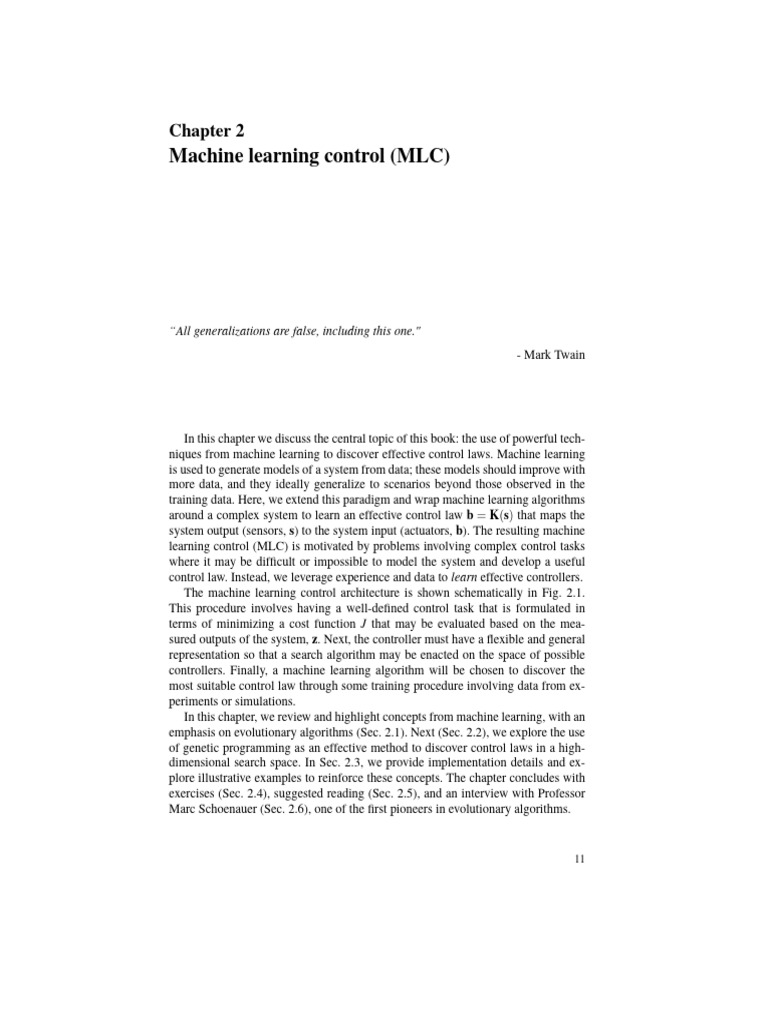 Chapter 2
Machine learning control (MLC)

"All generalizations are false, including this one."

- Mark Twain

In this chapter we discuss the central topic of this book: the use of powerful techniques from machine learning to discover effective control laws. Machine learning is used to generate models of a system from data; these models should improve with more data, and they ideally generalize to scenarios beyond those observed in the training data. Here, we extend this paradigm and wrap machine learning algorithms around a complex system to learn an effective control law $\mathbf{b} = \mathbf{K}(\mathbf{s})$ that maps the system output (sensors, $\mathbf{s}$) to the system input (actuators, $\mathbf{b}$). The resulting machine learning control (MLC) is motivated by problems involving complex control tasks where it may be difficult or impossible to model the system and develop a useful control law. Instead, we leverage experience and data to learn effective controllers.

The machine learning control architecture is shown schematically in Fig. 2.1. This procedure involves having a well-defined control task that is formulated in terms of minimizing a cost function $J$ that may be evaluated based on the measured outputs of the system, $\mathbf{z}$. Next, the controller must have a flexible and general representation so that a search algorithm may be enacted on the space of possible controllers. Finally, a machine learning algorithm will be chosen to discover the most suitable control law through some training procedure involving data from experiments or simulations.

In this chapter, we review and highlight concepts from machine learning, with an emphasis on evolutionary algorithms (Sec. 2.1). Next (Sec. 2.2), we explore the use of genetic programming as an effective method to discover control laws in a high-dimensional search space. In Sec. 2.3, we provide implementation details and explore illustrative examples to reinforce these concepts. The chapter concludes with exercises (Sec. 2.4), suggested reading (Sec. 2.5), and an interview with Professor Marc Schoenauer (Sec. 2.6), one of the first pioneers in evolutionary algorithms.

11